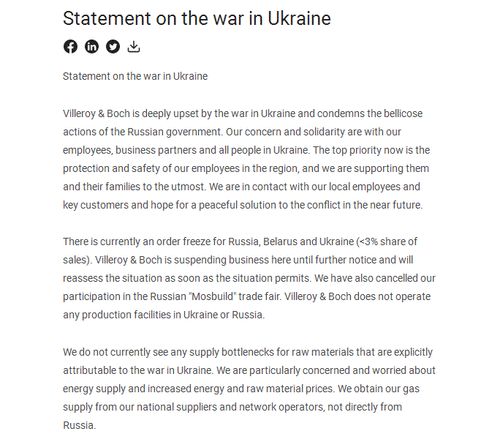 Statement on the war in Ukraine

Statement on the war in Ukraine

Villeroy & Boch is deeply upset by the war in Ukraine and condemns the bellicose actions of the Russian government. Our concern and solidarity are with our employees, business partners and all people in Ukraine. The top priority now is the protection and safety of our employees in the region, and we are supporting them and their families to the utmost. We are in contact with our local employees and key customers and hope for a peaceful solution to the conflict in the near future.

There is currently an order freeze for Russia, Belarus and Ukraine (<3% share of sales). Villeroy & Boch is suspending business here until further notice and will reassess the situation as soon as the situation permits. We have also cancelled our participation in the Russian "Mosbuild" trade fair. Villeroy & Boch does not operate any production facilities in Ukraine or Russia.

We do not currently see any supply bottlenecks for raw materials that are explicitly attributable to the war in Ukraine. We are particularly concerned and worried about energy supply and increased energy and raw material prices. We obtain our gas supply from our national suppliers and network operators, not directly from Russia.